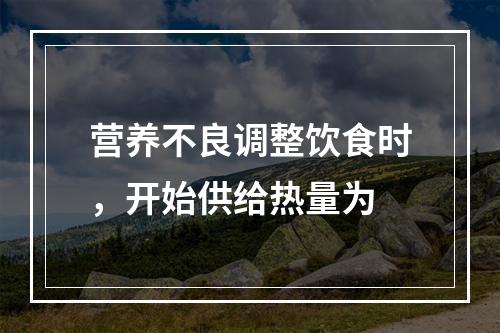 营养不良调整饮食时，开始供给热量为